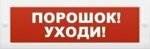 ПОРОШОК!
УХОДИ!